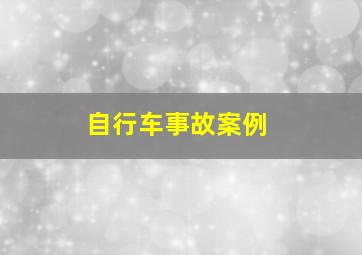 自行车事故案例